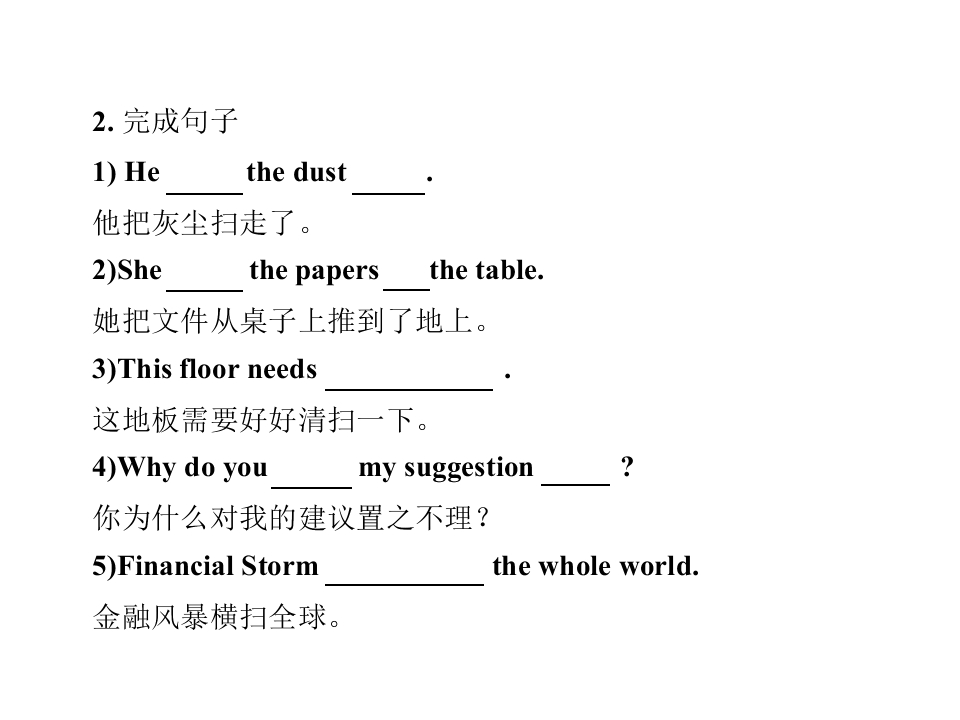 2.完成句子

1) He ____ the dust ____.

他把灰尘扫走了。

2)She ____ the papers ____ the table.

她把文件从桌子上推到了地上。

3)This floor needs ____ .

这地板需要好好清扫一下。

4)Why do you ____ my suggestion ____ ?

你为什么对我的建议置之不理？

5)Financial Storm ____ the whole world.

金融风暴横扫全球。